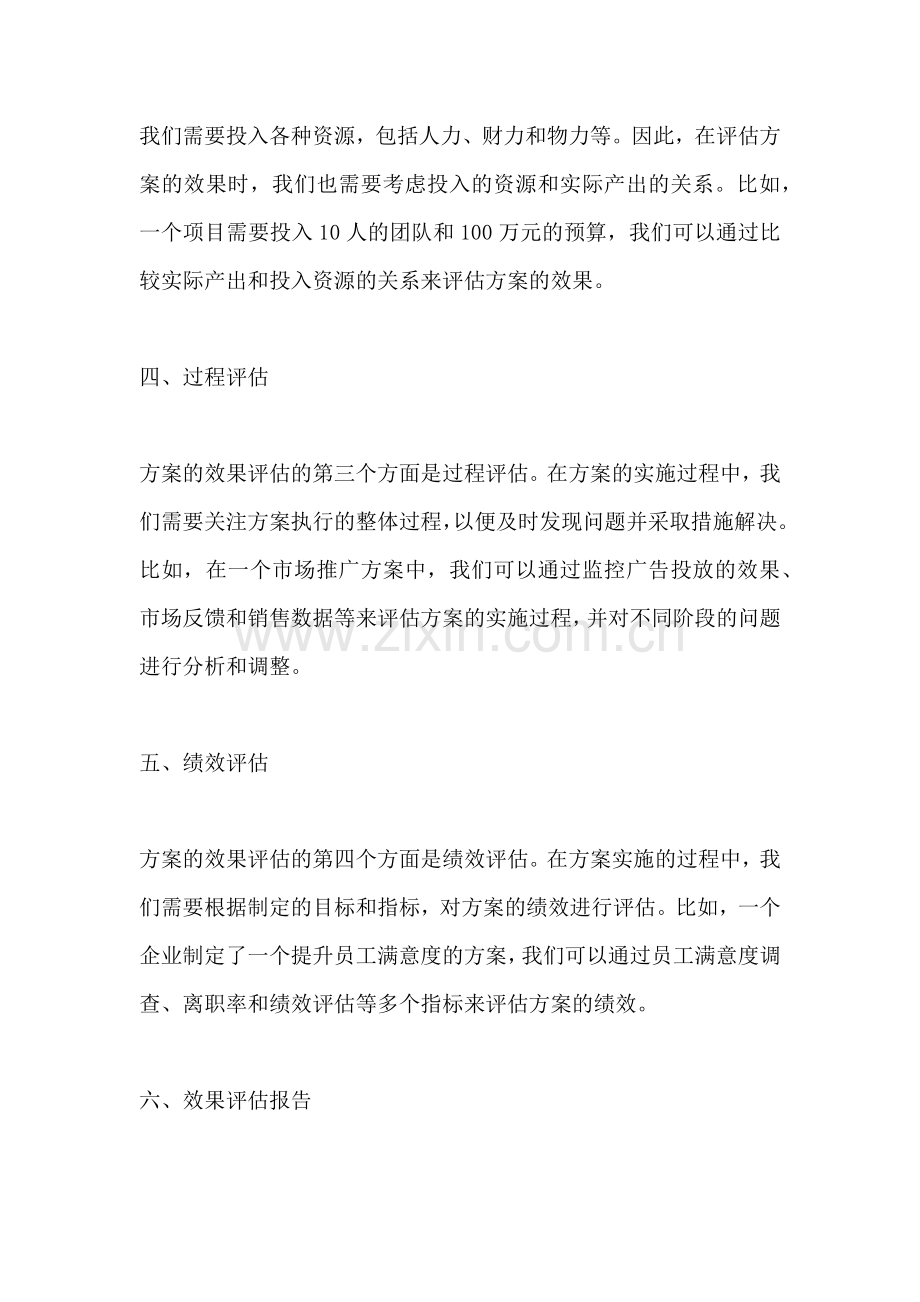 我们需要投入各种资源，包括人力、财力和物力等。因此，在评估方案的效果时，我们也需要考虑投入的资源和实际产出的关系。比如，一个项目需要投入10人的团队和100万元的预算，我们可以通过比较实际产出和投入资源的关系来评估方案的效果。

四、过程评估

方案的效果评估的第三个方面是过程评估。在方案的实施过程中，我们需要关注方案执行的整体过程，以便及时发现问题并采取措施解决。比如，在一个市场推广方案中，我们可以通过监控广告投放的效果、市场反馈和销售数据等来评估方案的实施过程，并对不同阶段的问题进行分析和调整。

五、绩效评估

方案的效果评估的第四个方面是绩效评估。在方案实施的过程中，我们需要根据制定的目标和指标，对方案的绩效进行评估。比如，一个企业制定了一个提升员工满意度的方案，我们可以通过员工满意度调查、离职率和绩效评估等多个指标来评估方案的绩效。

六、效果评估报告

www.zixin.com.cn